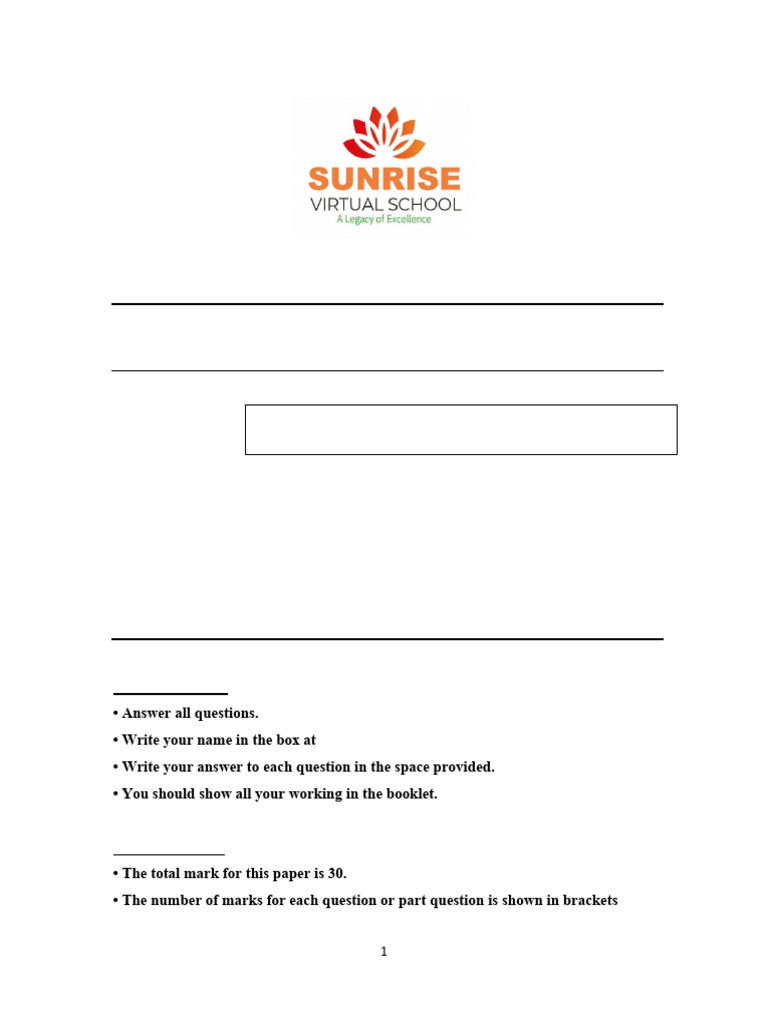 SUNRISE
VIRTUAL SCHOOL
A Legacy of Excellence

• Answer all questions.
• Write your name in the box at
• Write your answer to each question in the space provided.
• You should show all your working in the booklet.

• The total mark for this paper is 30.
• The number of marks for each question or part question is shown in brackets

1